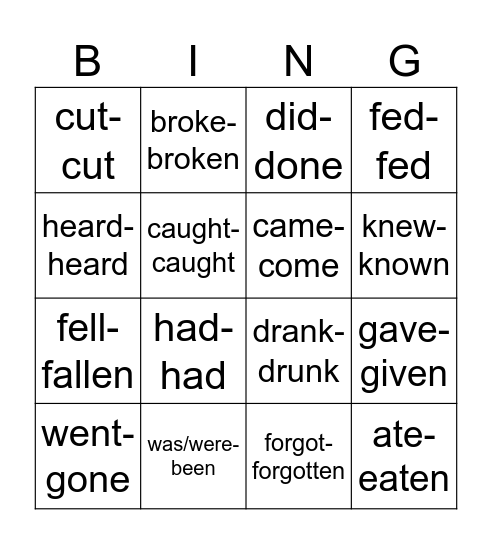 | B | I | N | G |
|---|---|---|---|
| cut-cut | broke-broken | did-done | fed-fed |
| heard-heard | caught-caught | came-come | knew-known |
| fell-fallen | had-had | drank-drunk | gave-given |
| went-gone | was/were-been | forgot-forgotten | ate-eaten |